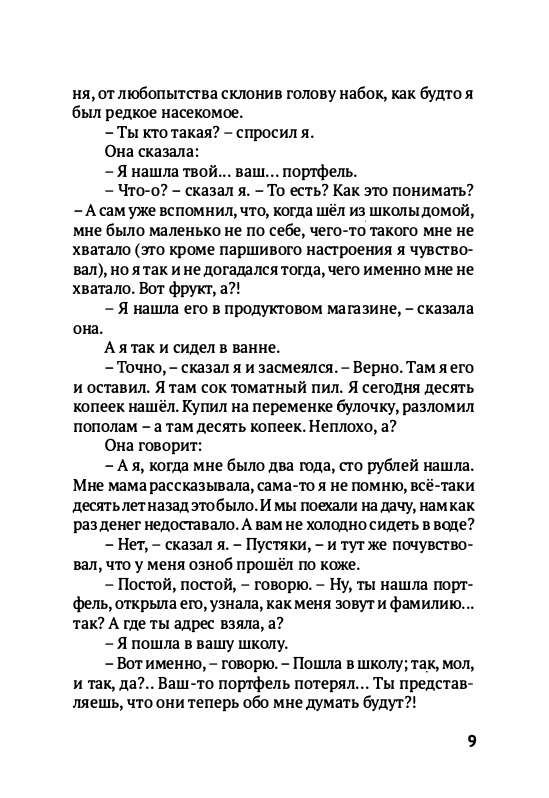 ня, от любопытства склонив голову набок, как будто я был редкое насекомое.

– Ты кто такая? – спросил я.

Она сказала:

– Я нашла твой… ваш… портфель.

– Что-о? – сказал я. – То есть? Как это понимать? – А сам уже вспомнил, что, когда шёл из школы домой, мне было маленько не по себе, чего-то такого мне не хватало (это кроме паршивого настроения я чувствовал), но я так и не догадался тогда, чего именно мне не хватало. Вот фрукт, а?!

– Я нашла его в продуктовом магазине, – сказала она.

А я так и сидел в ванне.

– Точно, – сказал я и засмеялся. – Верно. Там я его и оставил. Я там сок томатный пил. Я сегодня десять копеек нашёл. Купил на переменке булочку, разломил пополам – а там десять копеек. Неплохо, а?

Она говорит:

– А я, когда мне было два года, сто рублей нашла. Мне мама рассказывала, сама-то я не помню, всё-таки десять лет назад это было. И мы поехали на дачу, нам как раз денег недоставало. А вам не холодно сидеть в воде?

– Нет, – сказал я. – Пустяки, – и тут же почувствовал, что у меня озноб прошёл по коже.

– Постой, постой, – говорю. – Ну, ты нашла портфель, открыла его, узнала, как меня зовут и фамилию… так? А где ты адрес взяла, а?

– Я пошла в вашу школу.

– Вот именно, – говорю. – Пошла в школу; так, мол, и так, да?.. Ваш-то портфель потерял… Ты представляешь, что они теперь обо мне думать будут?!

9